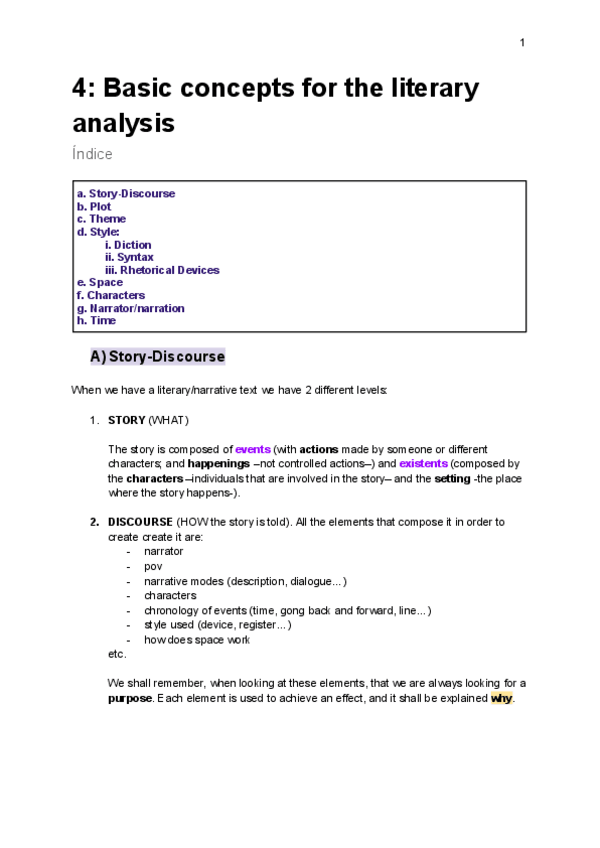 1

4: Basic concepts for the literary analysis

Índice

a. Story-Discourse
b. Plot
c. Theme
d. Style:
i. Diction
ii. Syntax
iii. Rhetorical Devices
e. Space
f. Characters
g. Narrator/narration
h. Time

A) Story-Discourse

When we have a literary/narrative text we have 2 different levels:

1. STORY (WHAT)

The story is composed of events (with actions made by someone or different characters; and happenings –not controlled actions–) and existents (composed by the characters –individuals that are involved in the story– and the setting -the place where the story happens-).

2. DISCOURSE (HOW the story is told). All the elements that compose it in order to create create it are:
- narrator
- pov
- narrative modes (description, dialogue...)
- characters
- chronology of events (time, gong back and forward, line...)
- style used (device, register...)
- how does space work
etc.

We shall remember, when looking at these elements, that we are always looking for a purpose. Each element is used to achieve an effect, and it shall be explained why.